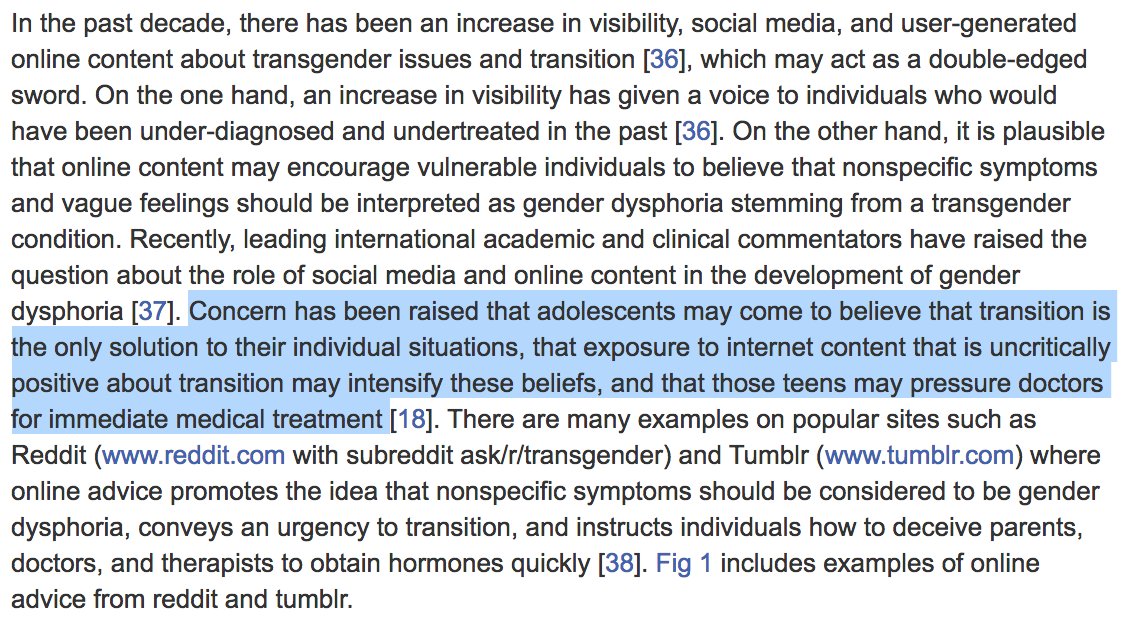 In the past decade, there has been an increase in visibility, social media, and user-generated online content about transgender issues and transition [36], which may act as a double-edged sword. On the one hand, an increase in visibility has given a voice to individuals who would have been under-diagnosed and undertreated in the past [36]. On the other hand, it is plausible that online content may encourage vulnerable individuals to believe that nonspecific symptoms and vague feelings should be interpreted as gender dysphoria stemming from a transgender condition. Recently, leading international academic and clinical commentators have raised the question about the role of social media and online content in the development of gender dysphoria [37]. Concern has been raised that adolescents may come to believe that transition is the only solution to their individual situations, that exposure to internet content that is uncritically positive about transition may intensify these beliefs, and that those teens may pressure doctors for immediate medical treatment [18]. There are many examples on popular sites such as Reddit (www.reddit.com with subreddit ask/r/transgender) and Tumblr (www.tumblr.com) where online advice promotes the idea that nonspecific symptoms should be considered to be gender dysphoria, conveys an urgency to transition, and instructs individuals how to deceive parents, doctors, and therapists to obtain hormones quickly [38]. Fig 1 includes examples of online advice from reddit and tumblr.